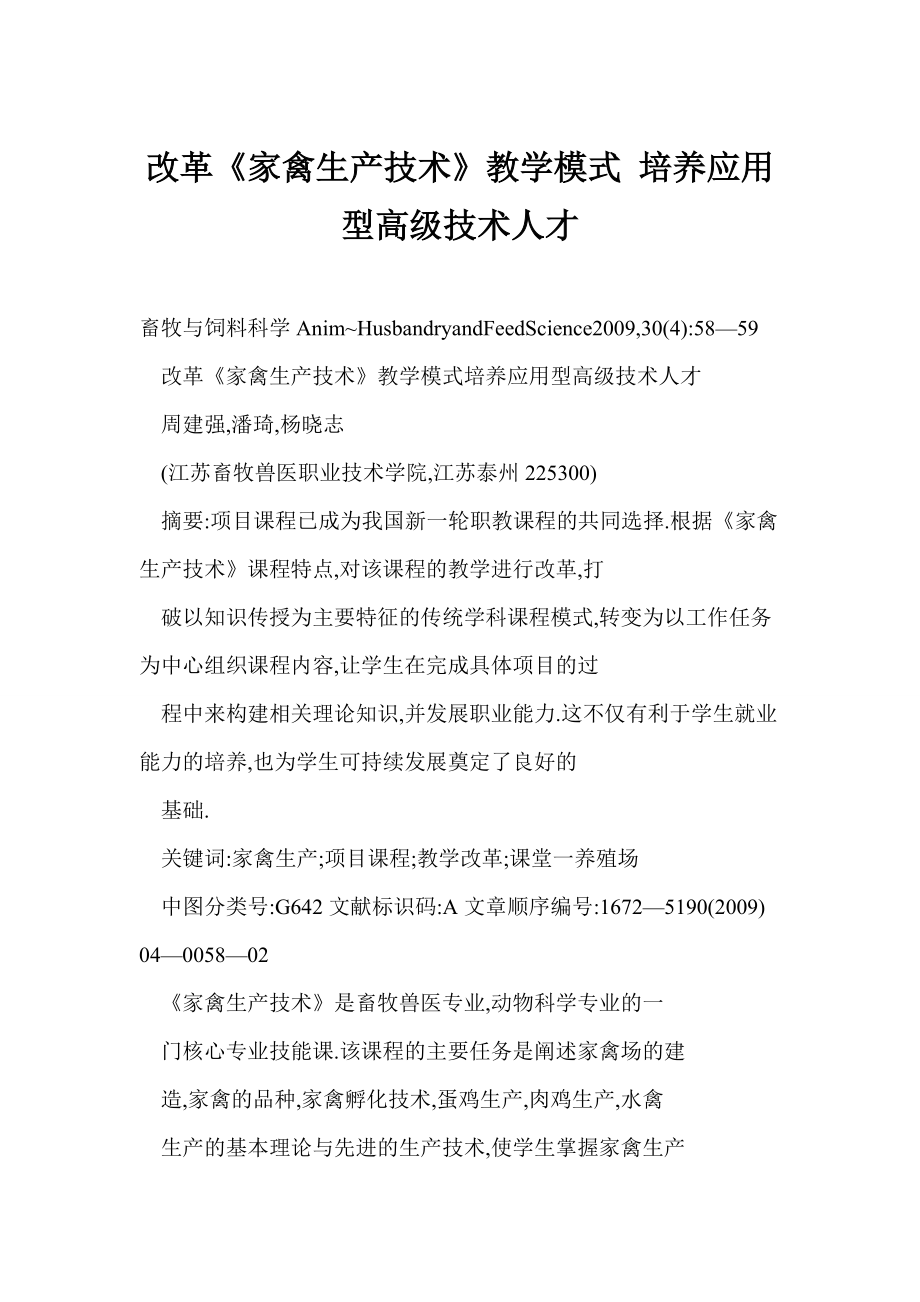 改革《家禽生产技术》教学模式 培养应用型高级技术人才

畜牧与饲料科学 Anim~HusbandryandFeedScience2009,30(4):58—59

改革《家禽生产技术》教学模式培养应用型高级技术人才

周建强,潘琦,杨晓志

(江苏畜牧兽医职业技术学院,江苏泰州 225300)

摘要:项目课程已成为我国新一轮职教课程的共同选择.根据《家禽生产技术》课程特点,对该课程的教学进行改革,打

破以知识传授为主要特征的传统学科课程模式,转变为以工作任务为中心组织课程内容,让学生在完成具体项目的过

程中来构建相关理论知识,并发展职业能力.这不仅有利于学生就业能力的培养,也为学生可持续发展奠定了良好的

基础.

关键词:家禽生产;项目课程;教学改革;课堂一养殖场

中图分类号:G642 文献标识码:A 文章顺序编号:1672—5190(2009)04—0058—02

《家禽生产技术》是畜牧兽医专业,动物科学专业的一

门核心专业技能课.该课程的主要任务是阐述家禽场的建

造,家禽的品种,家禽孵化技术,蛋鸡生产,肉鸡生产,水禽

生产的基本理论与先进的生产技术,使学生掌握家禽生产